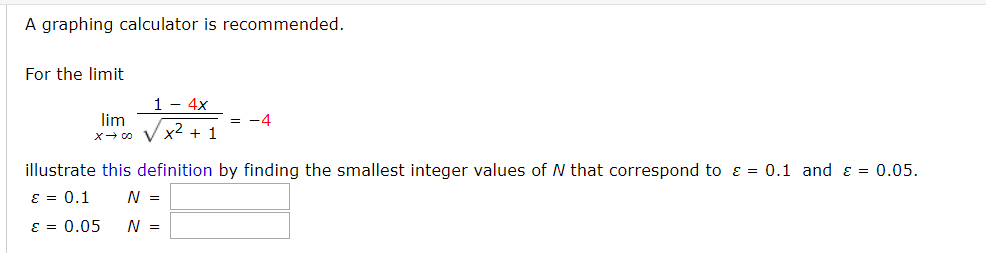 A graphing calculator is recommended.

For the limit

$\lim_{x \to \infty} \frac{1 - 4x}{\sqrt{x^2 + 1}} = -4$

illustrate this definition by finding the smallest integer values of $N$ that correspond to $\varepsilon = 0.1$ and $\varepsilon = 0.05$.

$\varepsilon = 0.1$ $N =$

$\varepsilon = 0.05$ $N =$